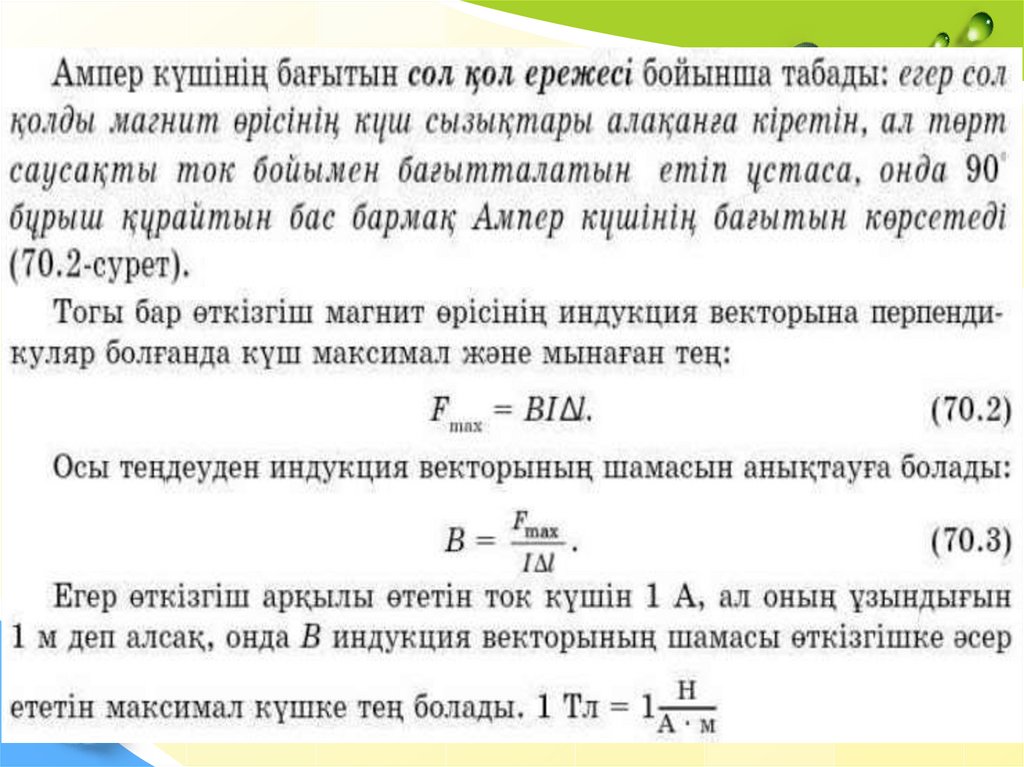 Ампер күшінің бағытын сол қол ережесі бойынша табады: егер сол қолды магнит өрісінің күш сызықтары алақанға кіретін, ал төрт саусақты ток бойымен бағытталатын етіп ұстаса, онда 90° бұрыш құрайтын бас бармақ Ампер күшінің бағытын көрсетеді (70.2-сурет).

Тогы бар өткізгіш магнит өрісінің индукция векторына перпендикуляр болғанда күш максимал және мынаған тең:

$F_{max} = BI\Delta l.$ (70.2)

Осы теңдеуден индукция векторының шамасын анықтауға болады:

$B = \frac{F_{max}}{I\Delta l}.$ (70.3)

Егер өткізгіш арқылы өтетін ток күшін 1 А, ал оның ұзындығын 1 м деп алсақ, онда B индукция векторының шамасы өткізгішке әсер ететін максимал күшке тең болады. $1 Тл = 1\frac{Н}{А \cdot м}$